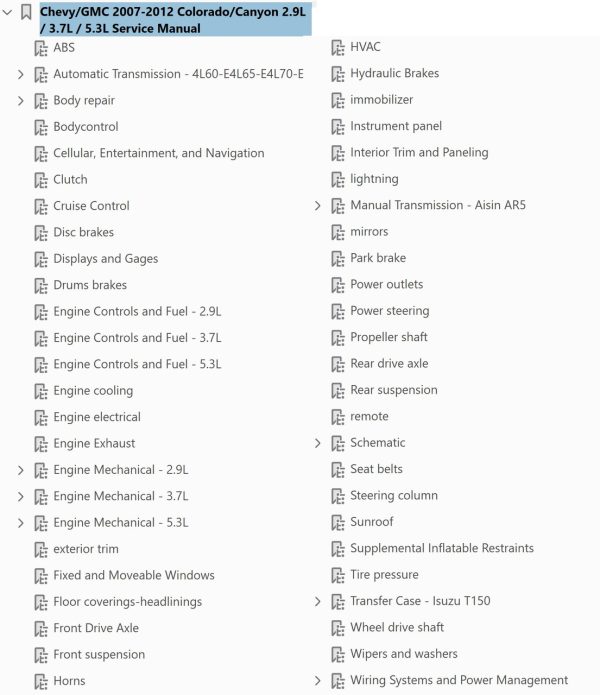 Chevy/GMC 2007-2012 Colorado/Canyon 2.9L / 3.7L / 5.3L Service Manual

ABS
Automatic Transmission - 4L60-E4L65-E4L70-E
Body repair
Bodycontrol
Cellular, Entertainment, and Navigation
Clutch
Cruise Control
Disc brakes
Displays and Gages
Drums brakes
Engine Controls and Fuel - 2.9L
Engine Controls and Fuel - 3.7L
Engine Controls and Fuel - 5.3L
Engine cooling
Engine electrical
Engine Exhaust
Engine Mechanical - 2.9L
Engine Mechanical - 3.7L
Engine Mechanical - 5.3L
exterior trim
Fixed and Moveable Windows
Floor coverings-headlinings
Front Drive Axle
Front suspension
Horns

HVAC
Hydraulic Brakes
immobilizer
Instrument panel
Interior Trim and Paneling
lightning
Manual Transmission - Aisin AR5
mirrors
Park brake
Power outlets
Power steering
Propeller shaft
Rear drive axle
Rear suspension
remote
Schematic
Seat belts
Steering column
Sunroof
Supplemental Inflatable Restraints
Tire pressure
Transfer Case - Isuzu T150
Wheel drive shaft
Wipers and washers
Wiring Systems and Power Management